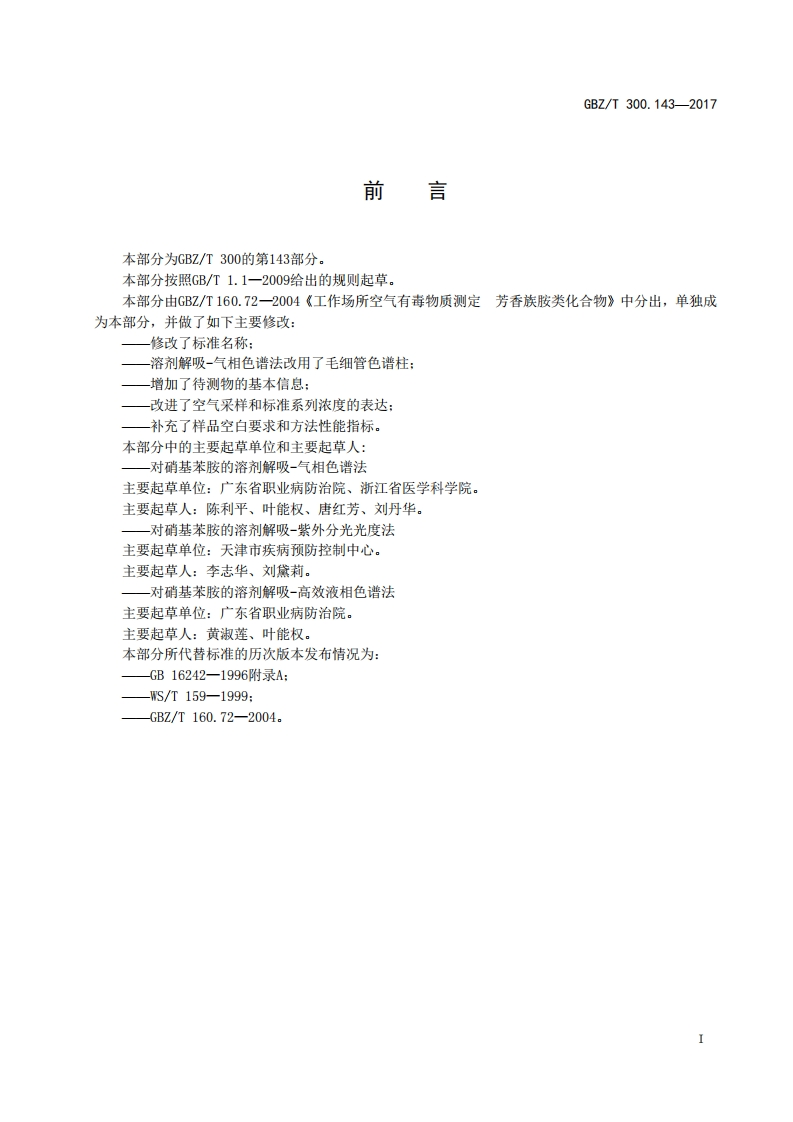 GBZ/T 300.143—2017

前　言

本部分为GBZ/T 300的第143部分。

本部分按照GB/T 1.1—2009给出的规则起草。

本部分由GBZ/T 160.72—2004《工作场所空气有毒物质测定　芳香族胺类化合物》中分出，单独成为本部分，并做了如下主要修改：

——修改了标准名称；

——溶剂解吸-气相色谱法改用了毛细管色谱柱；

——增加了待测物的基本信息；

——改进了空气采样和标准系列浓度的表达；

——补充了样品空白要求和方法性能指标。

本部分中的主要起草单位和主要起草人：

——对硝基苯胺的溶剂解吸-气相色谱法

主要起草单位：广东省职业病防治院、浙江省医学科学院。

主要起草人：陈利平、叶能权、唐红芳、刘丹华。

——对硝基苯胺的溶剂解吸-紫外分光光度法

主要起草单位：天津市疾病预防控制中心。

主要起草人：李志华、刘黛莉。

——对硝基苯胺的溶剂解吸-高效液相色谱法

主要起草单位：广东省职业病防治院。

主要起草人：黄淑莲、叶能权。

本部分所代替标准的历次版本发布情况为：

——GB 16242—1996附录A；

——WS/T 159—1999；

——GBZ/T 160.72—2004。

I